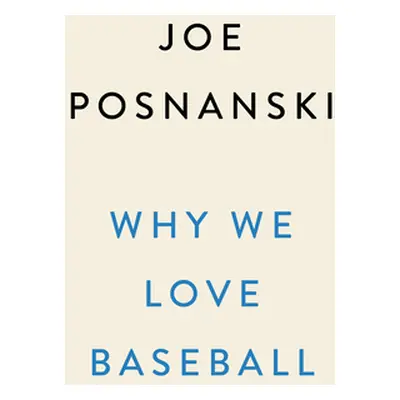 JOE
POSNANSKI

WHY WE
LOVE
BASEBALL